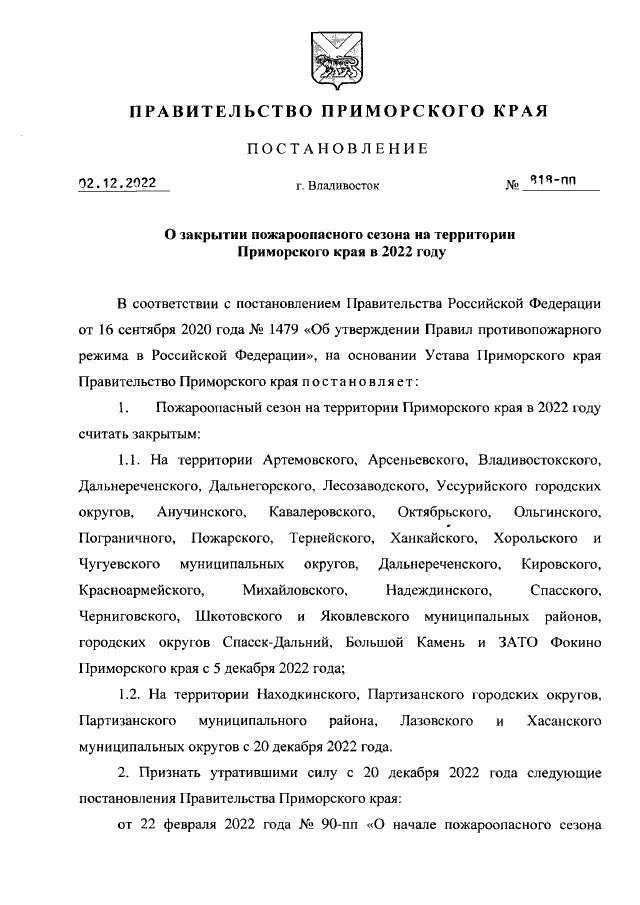 ПРАВИТЕЛЬСТВО ПРИМОРСКОГО КРАЯ

ПОСТАНОВЛЕНИЕ

02.12.2022 г. Владивосток № 818-пп

О закрытии пожароопасного сезона на территории Приморского края в 2022 году

В соответствии с постановлением Правительства Российской Федерации от 16 сентября 2020 года № 1479 «Об утверждении Правил противопожарного режима в Российской Федерации», на основании Устава Приморского края Правительство Приморского края постановляет:

1. Пожароопасный сезон на территории Приморского края в 2022 году считать закрытым:

1.1. На территории Артемовского, Арсеньевского, Владивостокского, Дальнереченского, Дальнегорского, Лесозаводского, Уссурийского городских округов, Анучинского, Кавалеровского, Октябрьского, Ольгинского, Пограничного, Пожарского, Тернейского, Ханкайского, Хорольского и Чугуевского муниципальных округов, Дальнереченского, Кировского, Красноармейского, Михайловского, Надеждинского, Спасского, Черниговского, Шкотовского и Яковлевского муниципальных районов, городских округов Спасск-Дальний, Большой Камень и ЗАТО Фокино Приморского края с 5 декабря 2022 года;

1.2. На территории Находкинского, Партизанского городских округов, Партизанского муниципального района, Лазовского и Хасанского муниципальных округов с 20 декабря 2022 года.

2. Признать утратившими силу с 20 декабря 2022 года следующие постановления Правительства Приморского края:

от 22 февраля 2022 года № 90-пп «О начале пожароопасного сезона